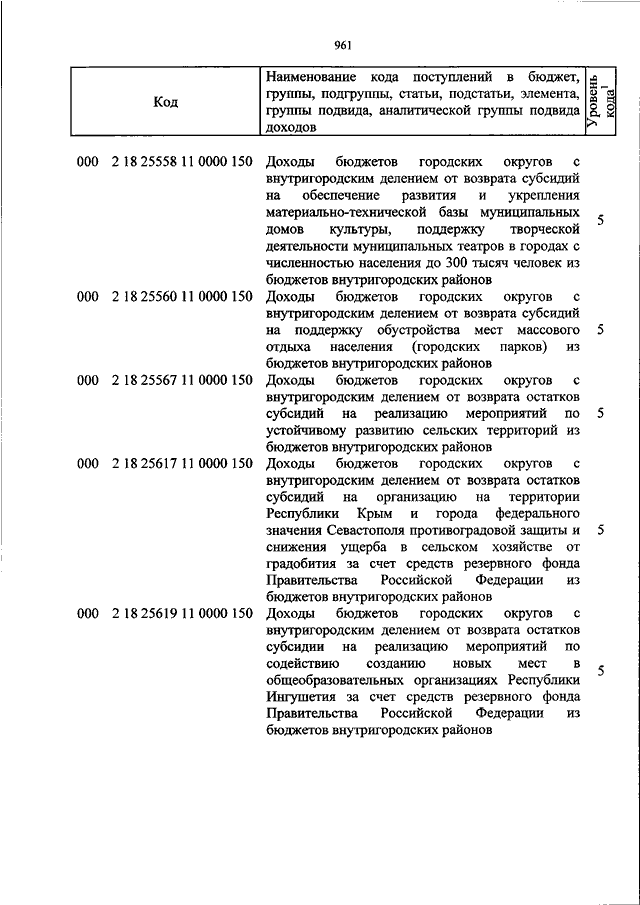 961

| Код | Наименование кода поступлений в бюджет, группы, подгруппы, статьи, подстатьи, элемента, группы подвида, аналитической группы подвида доходов | Уровень кода$^1$ |
|---|---|---|
| 000 2 18 25558 11 0000 150 | Доходы бюджетов городских округов с внутригородским делением от возврата субсидий на обеспечение развития и укрепления материально-технической базы муниципальных домов культуры, поддержку творческой деятельности муниципальных театров в городах с численностью населения до 300 тысяч человек из бюджетов внутригородских районов | 5 |
| 000 2 18 25560 11 0000 150 | Доходы бюджетов городских округов с внутригородским делением от возврата субсидий на поддержку обустройства мест массового отдыха населения (городских парков) из бюджетов внутригородских районов | 5 |
| 000 2 18 25567 11 0000 150 | Доходы бюджетов городских округов с внутригородским делением от возврата остатков субсидий на реализацию мероприятий по устойчивому развитию сельских территорий из бюджетов внутригородских районов | 5 |
| 000 2 18 25617 11 0000 150 | Доходы бюджетов городских округов с внутригородским делением от возврата остатков субсидий на организацию на территории Республики Крым и города федерального значения Севастополя противоградовой защиты и снижения ущерба в сельском хозяйстве от градобития за счет средств резервного фонда Правительства Российской Федерации из бюджетов внутригородских районов | 5 |
| 000 2 18 25619 11 0000 150 | Доходы бюджетов городских округов с внутригородским делением от возврата остатков субсидии на реализацию мероприятий по содействию созданию новых мест в общеобразовательных организациях Республики Ингушетия за счет средств резервного фонда Правительства Российской Федерации из бюджетов внутригородских районов | 5 |